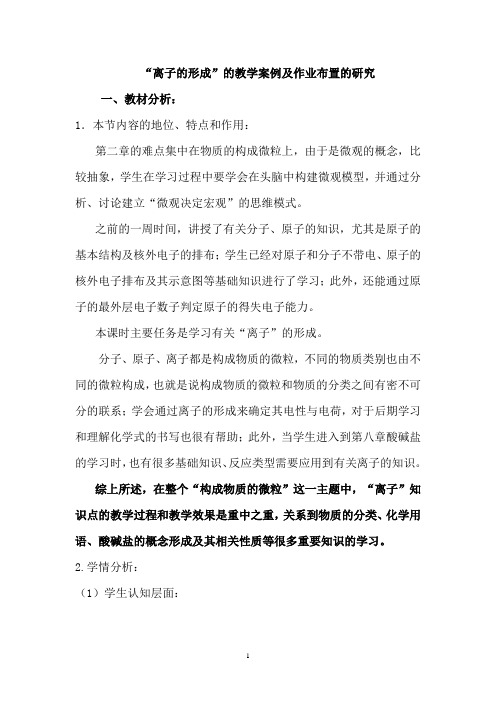 “离子的形成”的教学案例及作业布置的研究

一、教材分析：

1．本节内容的地位、特点和作用：

第二章的难点集中在物质的构成微粒上，由于是微观的概念，比较抽象，学生在学习过程中要学会在头脑中构建微观模型，并通过分析、讨论建立“微观决定宏观”的思维模式。

之前的一周时间，讲授了有关分子、原子的知识，尤其是原子的基本结构及核外电子的排布；学生已经对原子和分子不带电、原子的核外电子排布及其示意图等基础知识进行了学习；此外，还能通过原子的最外层电子数子判定原子的得失电子能力。

本课时主要任务是学习有关“离子”的形成。

分子、原子、离子都是构成物质的微粒，不同的物质类别也由不同的微粒构成，也就是说构成物质的微粒和物质的分类之间有密不可分的联系；学会通过离子的形成来确定其电性与电荷，对于后期学习和理解化学式的书写也很有帮助；此外，当学生进入到第八章酸碱盐的学习时，也有很多基础知识、反应类型需要应用到有关离子的知识。

综上所述，在整个“构成物质的微粒”这一主题中，“离子”知识点的教学过程和教学效果是重中之重，关系到物质的分类、化学用语、酸碱盐的概念形成及其相关性质等很多重要知识的学习。

2.学情分析：

（1）学生认知层面：

1